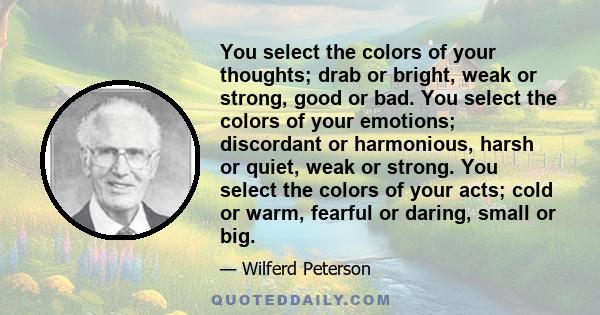 You select the colors of your thoughts; drab or bright, weak or strong, good or bad. You select the colors of your emotions; discordant or harmonious, harsh or quiet, weak or strong. You select the colors of your acts; cold or warm, fearful or daring, small or big.

— Wilferd Peterson

QUOTEDDAILY.COM